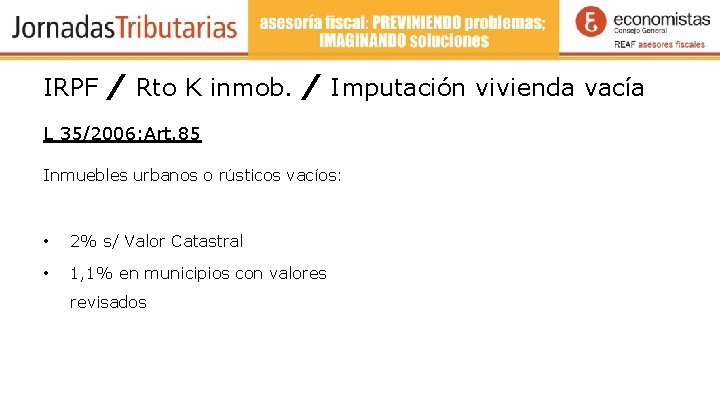 JornadasTributarias

asesoría fiscal: PREVINIENDO problemas; IMAGINANDO soluciones

economistas
Consejo General
REAF asesores fiscales

IRPF / Rto K inmob. / Imputación vivienda vacía

L 35/2006:Art.85

Inmuebles urbanos o rústicos vacíos:

• 2% s/ Valor Catastral
• 1,1% en municipios con valores revisados